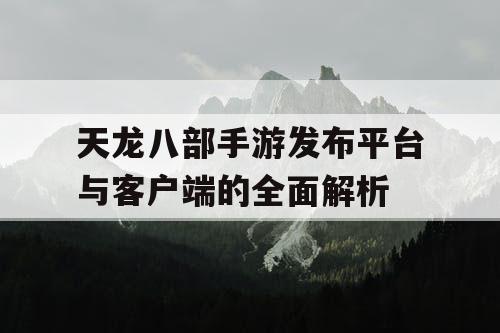 天龙八部手游发布平台与客户端的全面解析